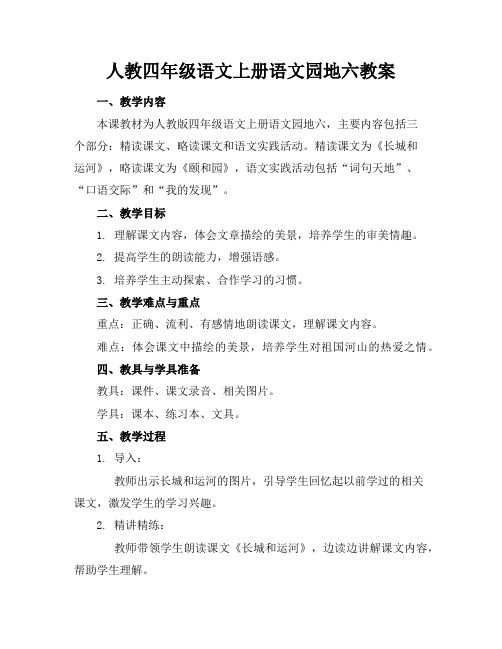 人教四年级语文上册语文园地六教案

一、教学内容

本课教材为人教版四年级语文上册语文园地六，主要内容包括三个部分：精读课文、略读课文和语文实践活动。精读课文为《长城和运河》，略读课文为《颐和园》，语文实践活动包括“词句天地”、“口语交际”和“我的发现”。

二、教学目标

1. 理解课文内容，体会文章描绘的美景，培养学生的审美情趣。

2. 提高学生的朗读能力，增强语感。

3. 培养学生主动探索、合作学习的习惯。

三、教学难点与重点

重点：正确、流利、有感情地朗读课文，理解课文内容。

难点：体会课文中描绘的美景，培养学生对祖国河山的热爱之情。

四、教具与学具准备

教具：课件、课文录音、相关图片。

学具：课本、练习本、文具。

五、教学过程

1. 导入：

教师出示长城和运河的图片，引导学生回忆起以前学过的相关课文，激发学生的学习兴趣。

2. 精讲精练：

教师带领学生朗读课文《长城和运河》，边读边讲解课文内容，帮助学生理解。